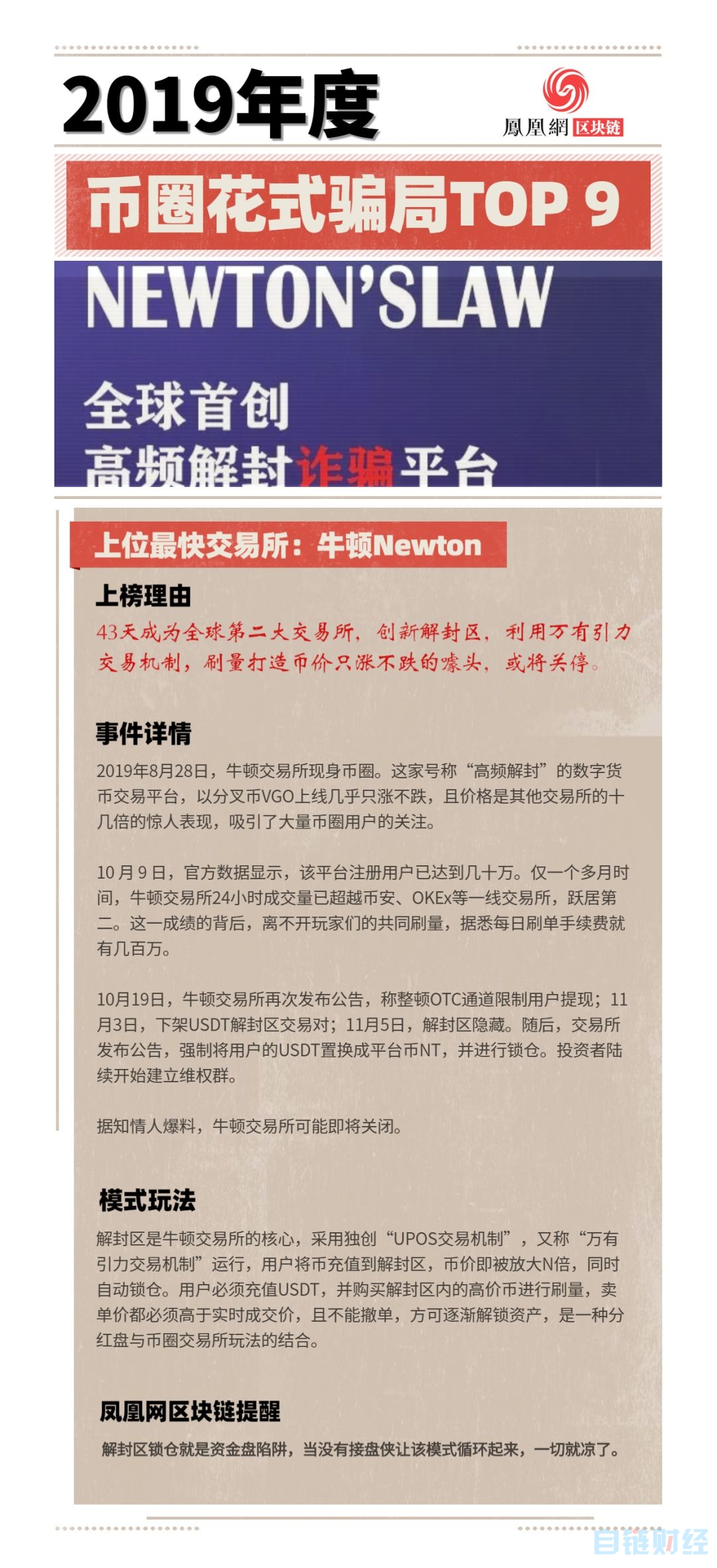 2019年度

鳳凰網 区块链

币圈花式骗局TOP 9

NEWTON'SLAW

全球首创
高频解封诈骗平台

上位最快交易所：牛顿Newton

上榜理由

43天成为全球第二大交易所，创新解封区，利用万有引力交易机制，刷量打造币价只涨不跌的噱头，或将关停。

事件详情

2019年8月28日，牛顿交易所现身币圈。这家号称“高频解封”的数字货币交易平台，以分叉币VGO上线几乎只涨不跌，且价格是其他交易所的十几倍的惊人表现，吸引了大量币圈用户的关注。

10月9日，官方数据显示，该平台注册用户已达到几十万。仅一个多月时间，牛顿交易所24小时成交量已超越币安、OKEx等一线交易所，跃居第二。这一成绩的背后，离不开玩家们的共同刷量，据悉每日刷单手续费就有几百万。

10月19日，牛顿交易所再次发布公告，称整顿OTC通道限制用户提现；11月3日，下架USDT解封区交易对；11月5日，解封区隐藏。随后，交易所发布公告，强制将用户的USDT置换成平台币NT，并进行锁仓。投资者陆续开始建立维权群。

据知情人爆料，牛顿交易所可能即将关闭。

模式玩法

解封区是牛顿交易所的核心，采用独创“UPOS交易机制”，又称“万有引力交易机制”运行，用户将币充值到解封区，币价即被放大N倍，同时自动锁仓。用户必须充值USDT，并购买解封区内的高价币进行刷量，卖单价都必须高于实时成交价，且不能撤单，方可逐渐解锁资产，是一种分红盘与币圈交易所玩法的结合。

凤凰网区块链提醒

解封区锁仓就是资金盘陷阱，当没有接盘侠让该模式循环起来，一切就凉了。

自链财经